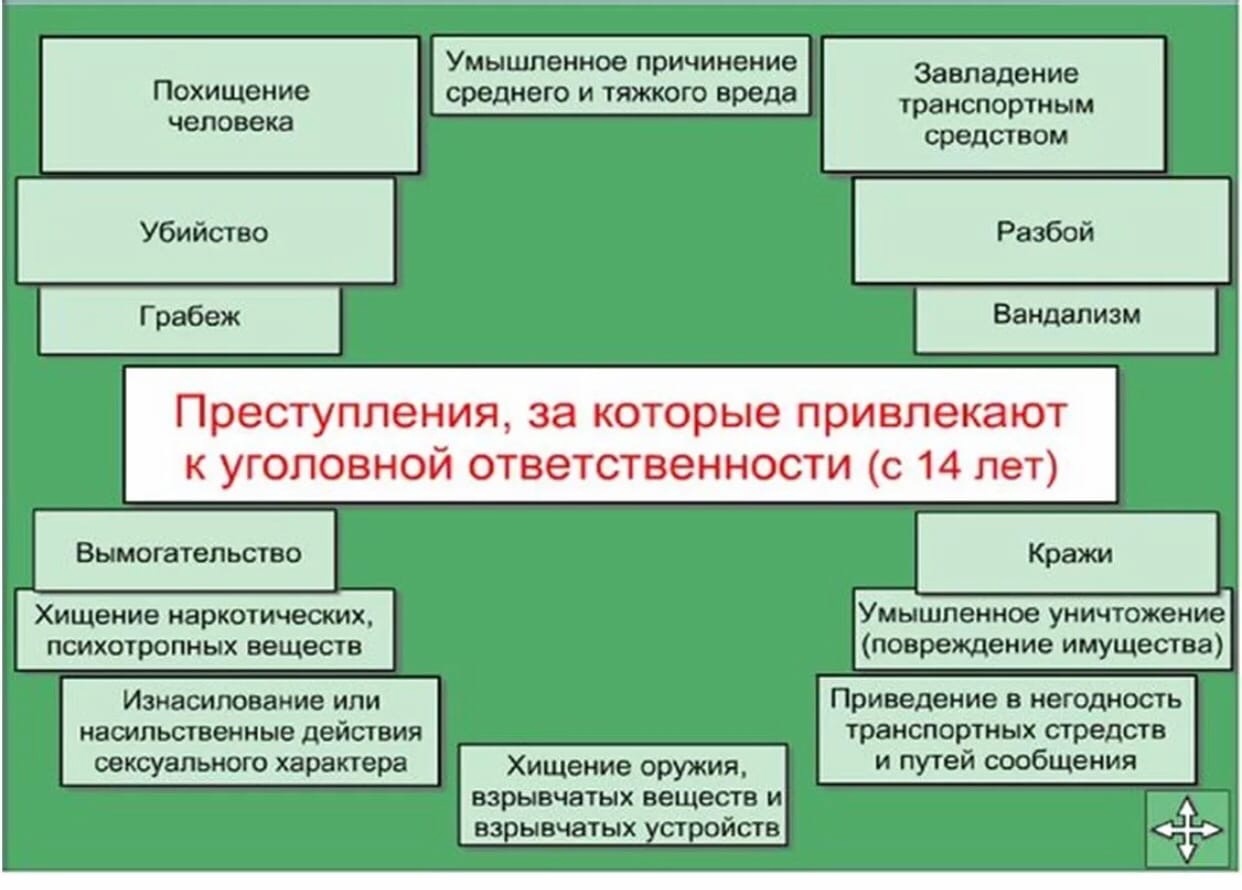 Похищение человека

Умышленное причинение среднего и тяжкого вреда

Завладение транспортным средством

Убийство

Разбой

Грабеж

Вандализм

Преступления, за которые привлекают к уголовной ответственности (с 14 лет)

Вымогательство

Кражи

Хищение наркотических, психотропных веществ

Умышленное уничтожение (повреждение имущества)

Изнасилование или насильственные действия сексуального характера

Приведение в негодность транспортных стредств и путей сообщения

Хищение оружия, взрывчатых веществ и взрывчатых устройств